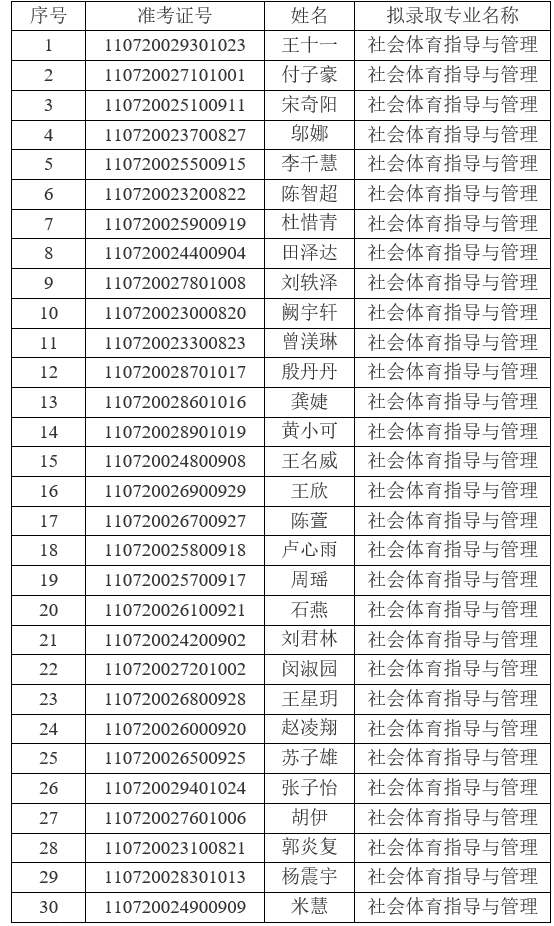 | 序号 | 准考证号 | 姓名 | 拟录取专业名称 |
|---|---|---|---|
| 1 | 110720029301023 | 王十一 | 社会体育指导与管理 |
| 2 | 110720027101001 | 付子豪 | 社会体育指导与管理 |
| 3 | 110720025100911 | 宋奇阳 | 社会体育指导与管理 |
| 4 | 110720023700827 | 邬娜 | 社会体育指导与管理 |
| 5 | 110720025500915 | 李千慧 | 社会体育指导与管理 |
| 6 | 110720023200822 | 陈智超 | 社会体育指导与管理 |
| 7 | 110720025900919 | 杜惜青 | 社会体育指导与管理 |
| 8 | 110720024400904 | 田泽达 | 社会体育指导与管理 |
| 9 | 110720027801008 | 刘轶泽 | 社会体育指导与管理 |
| 10 | 110720023000820 | 阙宇轩 | 社会体育指导与管理 |
| 11 | 110720023300823 | 曾渼琳 | 社会体育指导与管理 |
| 12 | 110720028701017 | 殷丹丹 | 社会体育指导与管理 |
| 13 | 110720028601016 | 龚婕 | 社会体育指导与管理 |
| 14 | 110720028901019 | 黄小可 | 社会体育指导与管理 |
| 15 | 110720024800908 | 王名威 | 社会体育指导与管理 |
| 16 | 110720026900929 | 王欣 | 社会体育指导与管理 |
| 17 | 110720026700927 | 陈萱 | 社会体育指导与管理 |
| 18 | 110720025800918 | 卢心雨 | 社会体育指导与管理 |
| 19 | 110720025700917 | 周瑶 | 社会体育指导与管理 |
| 20 | 110720026100921 | 石燕 | 社会体育指导与管理 |
| 21 | 110720024200902 | 刘君林 | 社会体育指导与管理 |
| 22 | 110720027201002 | 闵淑园 | 社会体育指导与管理 |
| 23 | 110720026800928 | 王星玥 | 社会体育指导与管理 |
| 24 | 110720026000920 | 赵凌翔 | 社会体育指导与管理 |
| 25 | 110720026500925 | 苏子雄 | 社会体育指导与管理 |
| 26 | 110720029401024 | 张子怡 | 社会体育指导与管理 |
| 27 | 110720027601006 | 胡伊 | 社会体育指导与管理 |
| 28 | 110720023100821 | 郭炎复 | 社会体育指导与管理 |
| 29 | 110720028301013 | 杨震宇 | 社会体育指导与管理 |
| 30 | 110720024900909 | 米慧 | 社会体育指导与管理 |